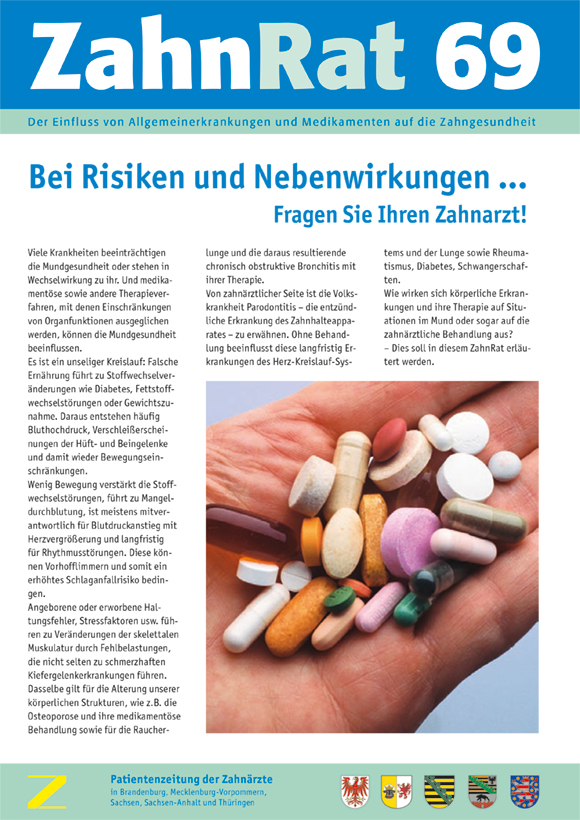 ZahnRat 69

Der Einfluss von Allgemeinerkrankungen und Medikamenten auf die Zahngesundheit

Bei Risiken und Nebenwirkungen ...

Fragen Sie Ihren Zahnarzt!

Viele Krankheiten beeinträchtigen die Mundgesundheit oder stehen in Wechselwirkung zu ihr. Und medikamentöse sowie andere Therapieverfahren, mit denen Einschränkungen von Organfunktionen ausgeglichen werden, können die Mundgesundheit beeinflussen.
Es ist ein unseliger Kreislauf: Falsche Ernährung führt zu Stoffwechselveränderungen wie Diabetes, Fettstoffwechselstörungen oder Gewichtszunahme. Daraus entstehen häufig Bluthochdruck, Verschleißerscheinungen der Hüft- und Beingelenke und damit wieder Bewegungseinschränkungen.
Wenig Bewegung verstärkt die Stoffwechselstörungen, führt zu Mangeldurchblutung, ist meistens mitverantwortlich für Blutdruckanstieg mit Herzvergrößerung und langfristig für Rhythmusstörungen. Diese können Vorhofflimmern und somit ein erhöhtes Schlaganfallrisiko bedingen.
Angeborene oder erworbene Haltungsfehler, Stressfaktoren usw. führen zu Veränderungen der skelettalen Muskulatur durch Fehlbelastungen, die nicht selten zu schmerzhaften Kiefergelenkerkrankungen führen. Dasselbe gilt für die Alterung unserer körperlichen Strukturen, wie z.B. die Osteoporose und ihre medikamentöse Behandlung sowie für die Raucherlunge und die daraus resultierende chronisch obstruktive Bronchitis mit ihrer Therapie.
Von zahnärztlicher Seite ist die Volkskrankheit Parodontitis – die entzündliche Erkrankung des Zahnhalteapparates – zu erwähnen. Ohne Behandlung beeinflusst diese langfristig Erkrankungen des Herz-Kreislauf-Systems und der Lunge sowie Rheumatismus, Diabetes, Schwangerschaften.
Wie wirken sich körperliche Erkrankungen und ihre Therapie auf Situationen im Mund oder sogar auf die zahnärztliche Behandlung aus?
– Dies soll in diesem ZahnRat erläutert werden.

Z

Patientenzeitung der Zahnärzte
in Brandenburg, Mecklenburg-Vorpommern, Sachsen, Sachsen-Anhalt und Thüringen